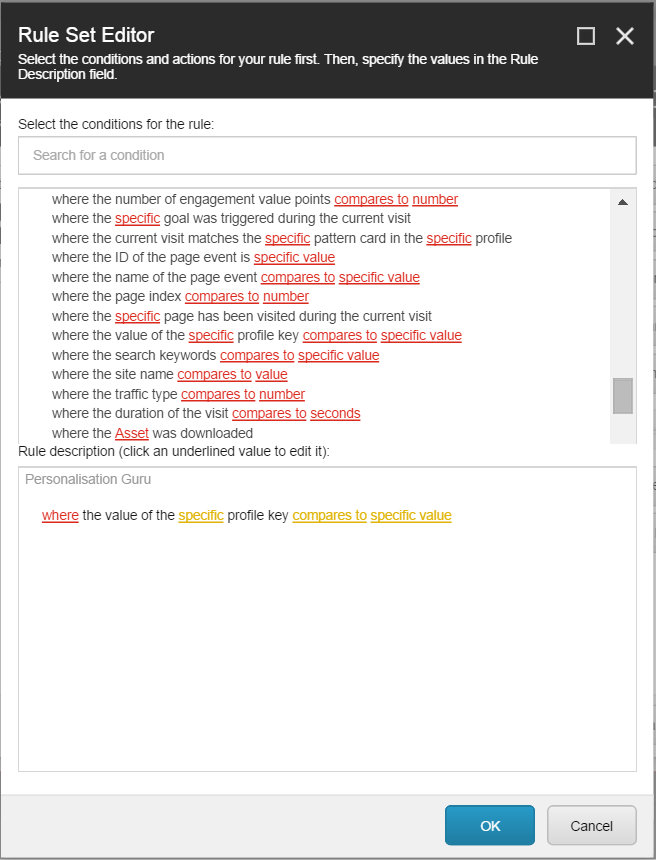 Rule Set Editor
Select the conditions and actions for your rule first. Then, specify the values in the Rule Description field.

Select the conditions for the rule:

Search for a condition

where the number of engagement value points compares to number
where the specific goal was triggered during the current visit
where the current visit matches the specific pattern card in the specific profile
where the ID of the page event is specific value
where the name of the page event compares to specific value
where the page index compares to number
where the specific page has been visited during the current visit
where the value of the specific profile key compares to specific value
where the search keywords compares to specific value
where the site name compares to value
where the traffic type compares to number
where the duration of the visit compares to seconds
where the Asset was downloaded

Rule description (click an underlined value to edit it):

Personalisation Guru

where the value of the specific profile key compares to specific value

OK
Cancel